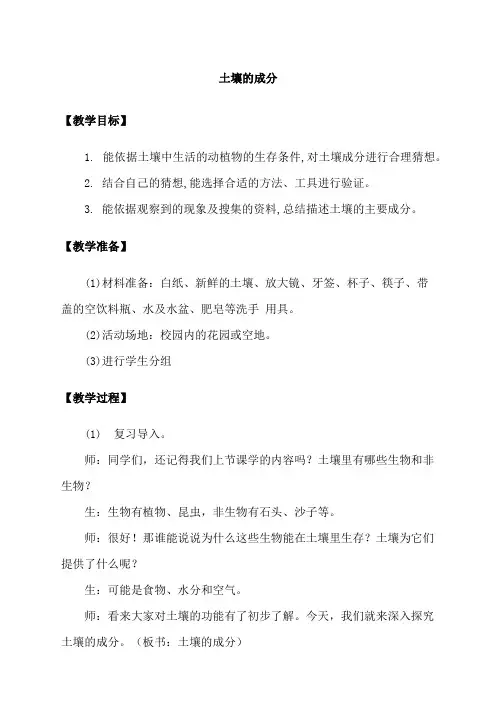 土壤的成分

【教学目标】

1. 能依据土壤中生活的动植物的生存条件,对土壤成分进行合理猜想。

2. 结合自己的猜想,能选择合适的方法、工具进行验证。

3. 能依据观察到的现象及搜集的资料,总结描述土壤的主要成分。

【教学准备】

⑴材料准备：白纸、新鲜的土壤、放大镜、牙签、杯子、筷子、带盖的空饮料瓶、水及水盆、肥皂等洗手 用具。

⑵活动场地：校园内的花园或空地。

⑶进行学生分组

【教学过程】

(1) 复习导入。

师：同学们，还记得我们上节课学的内容吗？土壤里有哪些生物和非生物？

生：生物有植物、昆虫，非生物有石头、沙子等。

师：很好！那谁能说说为什么这些生物能在土壤里生存？土壤为它们提供了什么呢？

生：可能是食物、水分和空气。

师：看来大家对土壤的功能有了初步了解。今天，我们就来深入探究土壤的成分。（板书：土壤的成分）